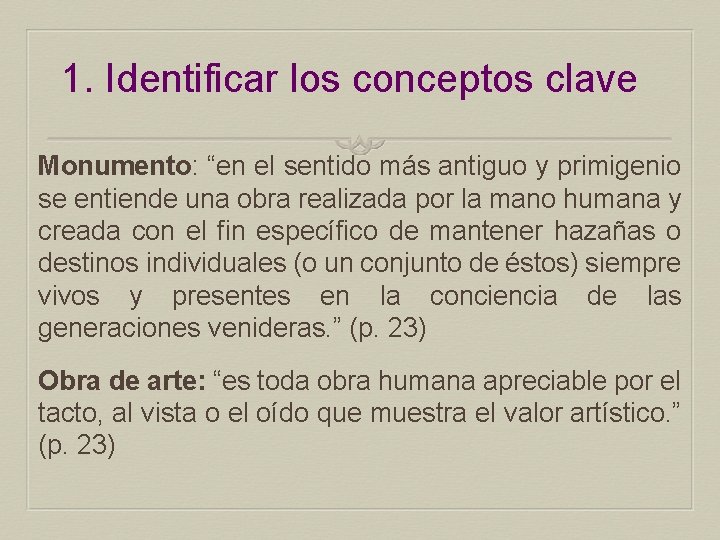 1. Identificar los conceptos clave

Monumento: "en el sentido más antiguo y primigenio se entiende una obra realizada por la mano humana y creada con el fin específico de mantener hazañas o destinos individuales (o un conjunto de éstos) siempre vivos y presentes en la conciencia de las generaciones venideras." (p. 23)

Obra de arte: "es toda obra humana apreciable por el tacto, al vista o el oído que muestra el valor artístico." (p. 23)